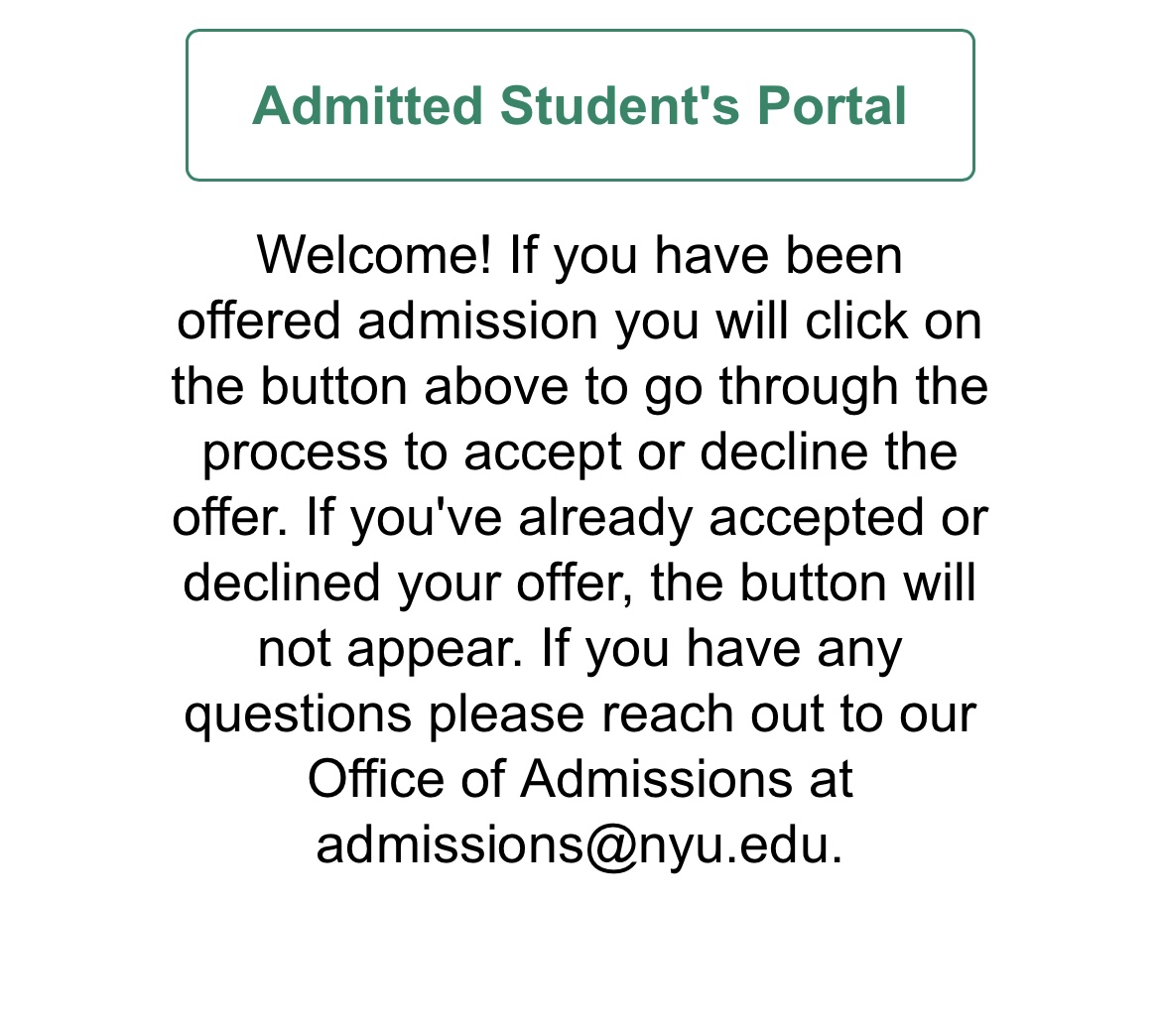 Admitted Student's Portal

Welcome! If you have been offered admission you will click on the button above to go through the process to accept or decline the offer. If you've already accepted or declined your offer, the button will not appear. If you have any questions please reach out to our Office of Admissions at admissions@nyu.edu.